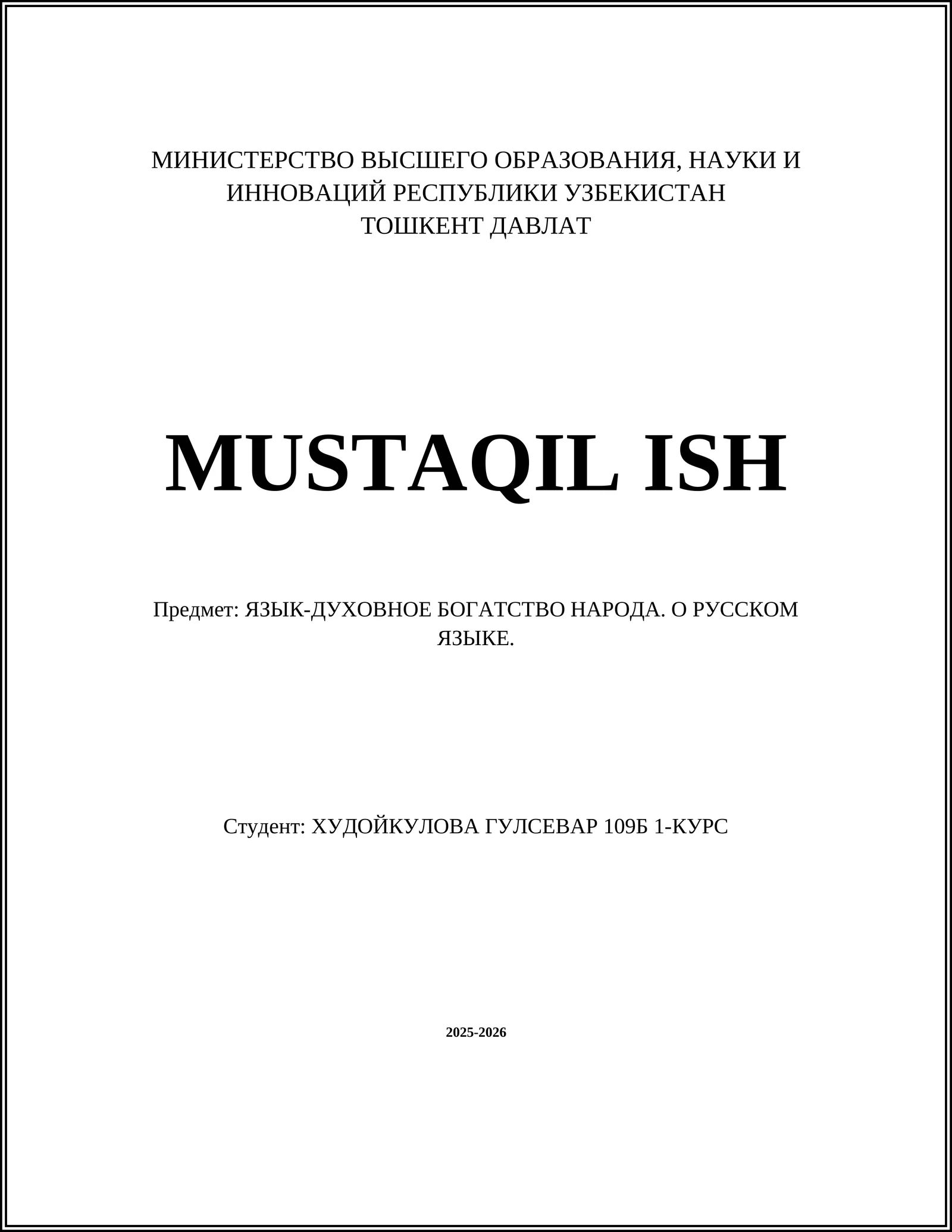 МИНИСТЕРСТВО ВЫСШЕГО ОБРАЗОВАНИЯ, НАУКИ И ИННОВАЦИЙ РЕСПУБЛИКИ УЗБЕКИСТАН
ТОШКЕНТ ДАВЛАТ

MUSTAQIL ISH

Предмет: ЯЗЫК-ДУХОВНОЕ БОГАТСТВО НАРОДА. О РУССКОМ ЯЗЫКЕ.

Студент: ХУДОЙКУЛОВА ГУЛСЕВАР 109Б 1-КУРС

2025-2026